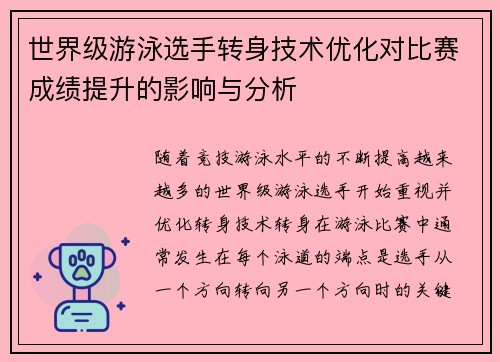 世界级游泳选手转身技术优化对比赛成绩提升的影响与分析

随着竞技游泳水平的不断提高越来越多的世界级游泳选手开始重视并优化转身技术转身在游泳比赛中通常发生在每个泳道的端点是选手从一个方向转向另一个方向时的关键